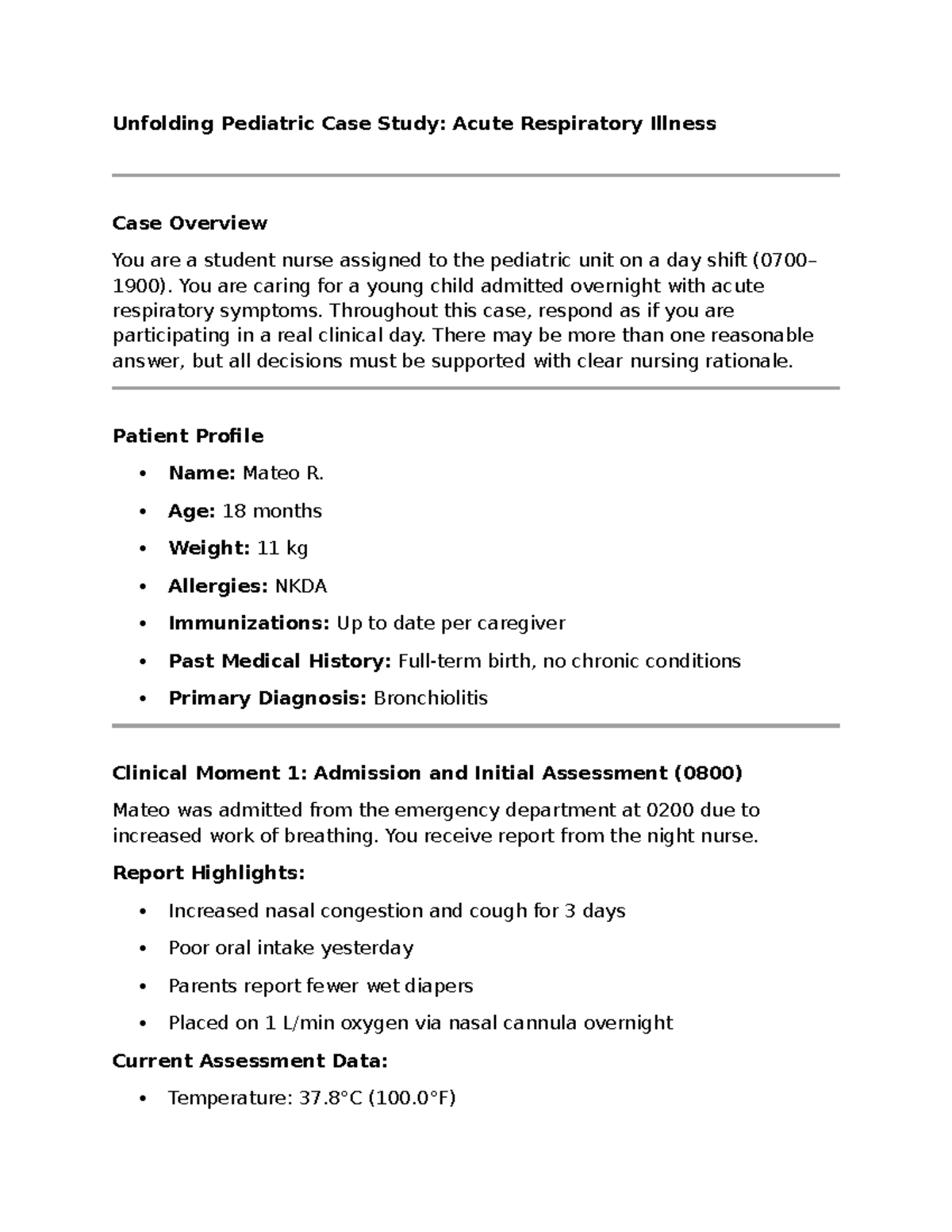 Unfolding Pediatric Case Study: Acute Respiratory Illness

Case Overview

You are a student nurse assigned to the pediatric unit on a day shift (0700–1900). You are caring for a young child admitted overnight with acute respiratory symptoms. Throughout this case, respond as if you are participating in a real clinical day. There may be more than one reasonable answer, but all decisions must be supported with clear nursing rationale.

Patient Profile

• Name: Mateo R.
• Age: 18 months
• Weight: 11 kg
• Allergies: NKDA
• Immunizations: Up to date per caregiver
• Past Medical History: Full-term birth, no chronic conditions
• Primary Diagnosis: Bronchiolitis

Clinical Moment 1: Admission and Initial Assessment (0800)

Mateo was admitted from the emergency department at 0200 due to increased work of breathing. You receive report from the night nurse.

Report Highlights:

• Increased nasal congestion and cough for 3 days
• Poor oral intake yesterday
• Parents report fewer wet diapers
• Placed on 1 L/min oxygen via nasal cannula overnight

Current Assessment Data:

• Temperature: 37.8°C (100.0°F)